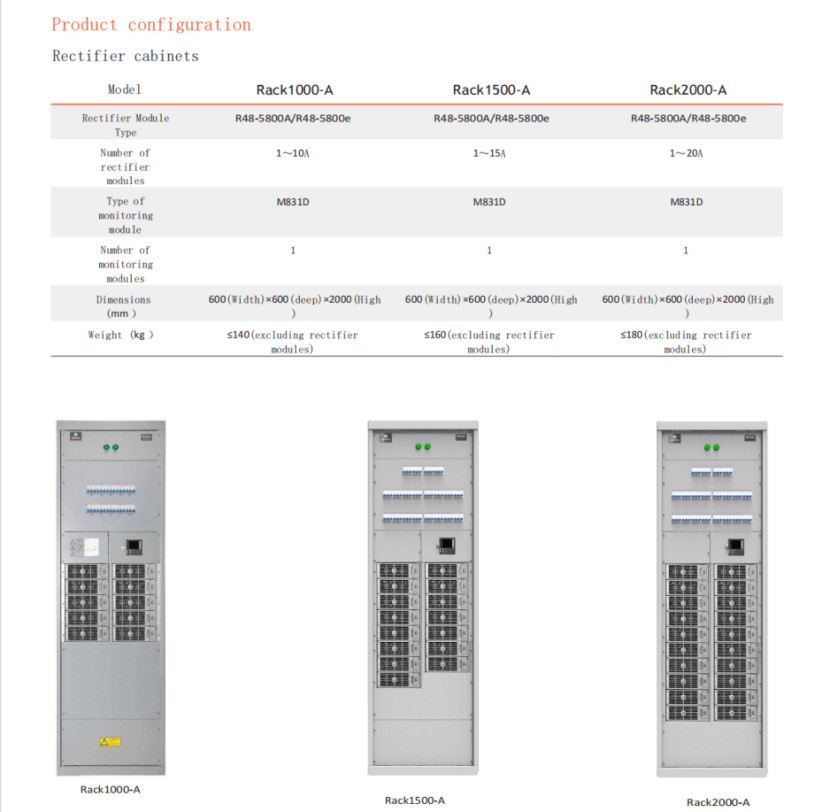 Product configuration

Rectifier cabinets

| Model | Rack1000-A | Rack1500-A | Rack2000-A |
|---|---|---|---|
| Rectifier Module Type | R48-5800A/R48-5800e | R48-5800A/R48-5800e | R48-5800A/R48-5800e |
| Number of rectifier modules | 1～10A | 1～15A | 1～20A |
| Type of monitoring module | M831D | M831D | M831D |
| Number of monitoring modules | 1 | 1 | 1 |
| Dimensions (mm ) | 600(Width)×600(deep)×2000(High ) | 600(Width)×600(deep)×2000(High ) | 600(Width)×600(deep)×2000(High ) |
| Weight (kg ) | ≤140(excluding rectifier modules) | ≤160(excluding rectifier modules) | ≤180(excluding rectifier modules) |

Rack1000-A

Rack1500-A

Rack2000-A